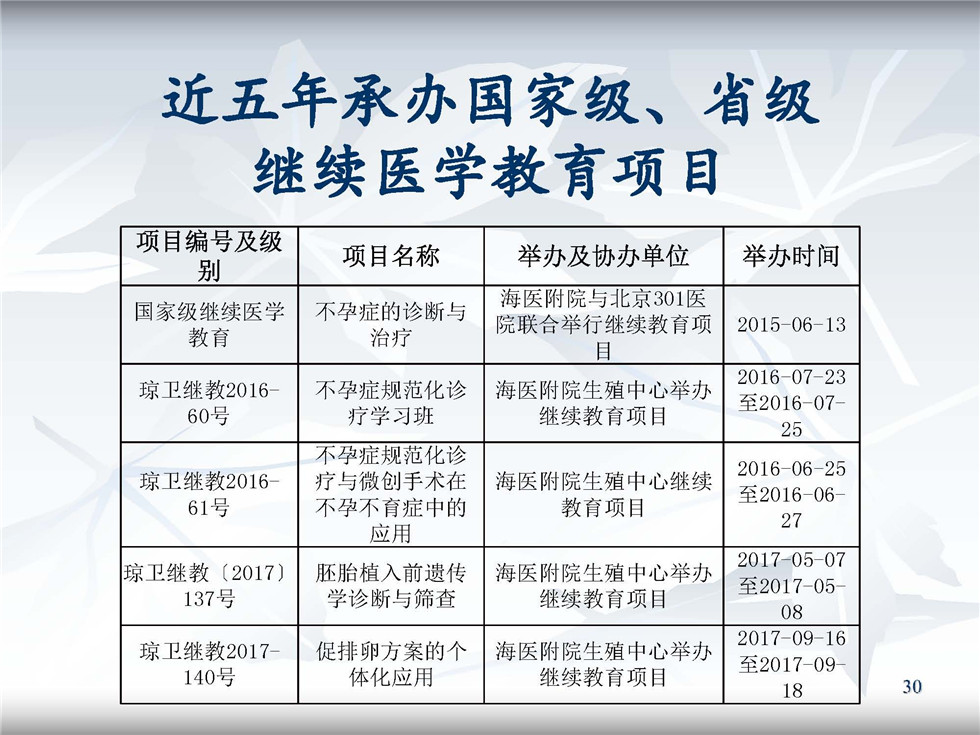 近五年承办国家级、省级继续医学教育项目

| 项目编号及级别 | 项目名称 | 举办及协办单位 | 举办时间 |
|---|---|---|---|
| 国家级继续医学教育 | 不孕症的诊断与治疗 | 海医附院与北京301医院联合举行继续教育项目 | 2015-06-13 |
| 琼卫继教2016-60号 | 不孕症规范化诊疗学习班 | 海医附院生殖中心举办继续教育项目 | 2016-07-23至2016-07-25 |
| 琼卫继教2016-61号 | 不孕症规范化诊疗与微创手术在不孕不育症中的应用 | 海医附院生殖中心继续教育项目 | 2016-06-25至2016-06-27 |
| 琼卫继教〔2017〕137号 | 胚胎植入前遗传学诊断与筛查 | 海医附院生殖中心举办继续教育项目 | 2017-05-07至2017-05-08 |
| 琼卫继教2017-140号 | 促排卵方案的个体化应用 | 海医附院生殖中心举办继续教育项目 | 2017-09-16至2017-09-18 |

30